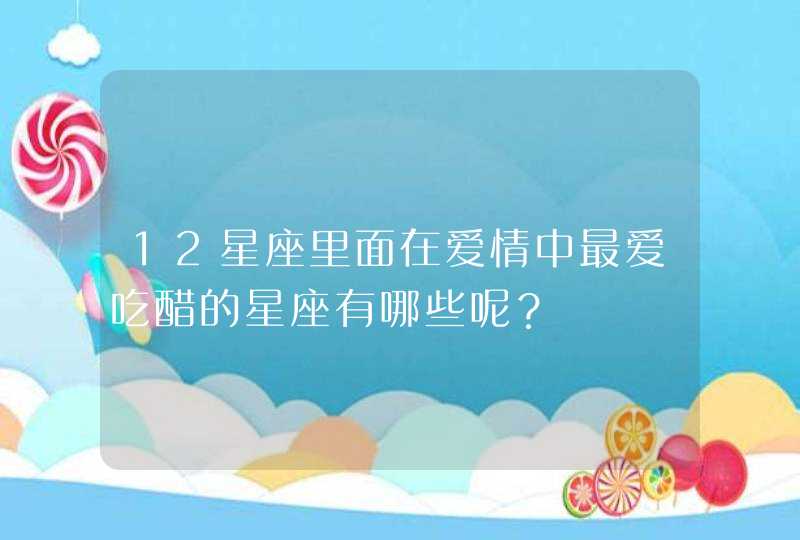 12星座里面在爱情中最爱吃醋的星座有哪些呢？